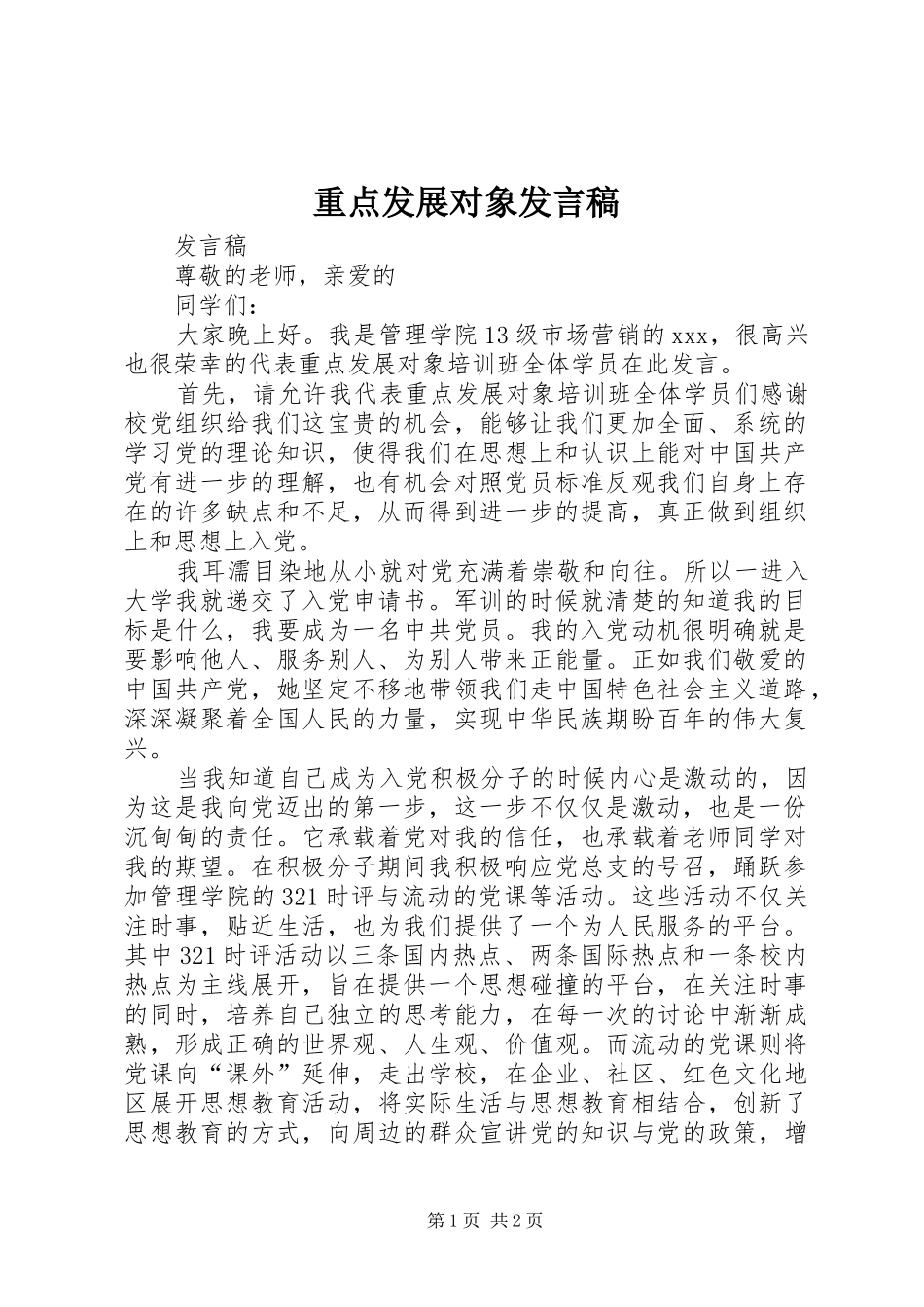 重点发展对象发言稿

发言稿

尊敬的老师，亲爱的

同学们：

大家晚上好。我是管理学院13级市场营销的xxx，很高兴也很荣幸的代表重点发展对象培训班全体学员在此发言。

首先，请允许我代表重点发展对象培训班全体学员们感谢校党组织给我们这宝贵的机会，能够让我们更加全面、系统的学习党的理论知识，使得我们在思想上和认识上能对中国共产党有进一步的理解，也有机会对照党员标准反观我们自身上存在的许多缺点和不足，从而得到进一步的提高，真正做到组织上和思想上入党。

我耳濡目染地从小就对党充满着崇敬和向往。所以一进入大学我就递交了入党申请书。军训的时候就清楚的知道我的目标是什么，我要成为一名中共党员。我的入党动机很明确就是要影响他人、服务别人、为别人带来正能量。正如我们敬爱的中国共产党，她坚定不移地带领我们走中国特色社会主义道路，深深凝聚着全国人民的力量，实现中华民族期盼百年的伟大复兴。

当我知道自己成为入党积极分子的时候内心是激动的，因为这是我向党迈出的第一步，这一步不仅仅是激动，也是一份沉甸甸的责任。它承载着党对我的信任，也承载着老师同学对我的期望。在积极分子期间我积极响应党总支的号召，踊跃参加管理学院的321时评与流动的党课等活动。这些活动不仅关注时事，贴近生活，也为我们提供了一个为人民服务的平台。其中321时评活动以三条国内热点、两条国际热点和一条校内热点为主线展开，旨在提供一个思想碰撞的平台，在关注时事的同时，培养自己独立的思考能力，在每一次的讨论中渐渐成熟，形成正确的世界观、人生观、价值观。而流动的党课则将党课向“课外”延伸，走出学校，在企业、社区、红色文化地区展开思想教育活动，将实际生活与思想教育相结合，创新了思想教育的方式，向周边的群众宣讲党的知识与党的政策，增

第1页 共2页